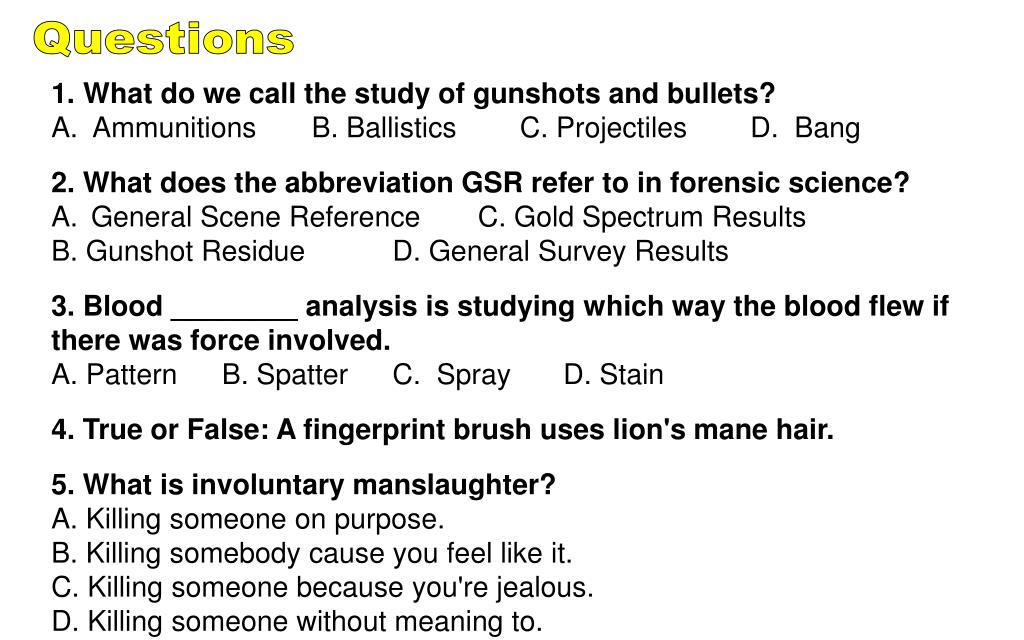 Questions

1. What do we call the study of gunshots and bullets?
A. Ammunitions B. Ballistics C. Projectiles D. Bang

2. What does the abbreviation GSR refer to in forensic science?
A. General Scene Reference C. Gold Spectrum Results
B. Gunshot Residue D. General Survey Results

3. Blood ________ analysis is studying which way the blood flew if there was force involved.
A. Pattern B. Spatter C. Spray D. Stain

4. True or False: A fingerprint brush uses lion's mane hair.

5. What is involuntary manslaughter?
A. Killing someone on purpose.
B. Killing somebody cause you feel like it.
C. Killing someone because you're jealous.
D. Killing someone without meaning to.